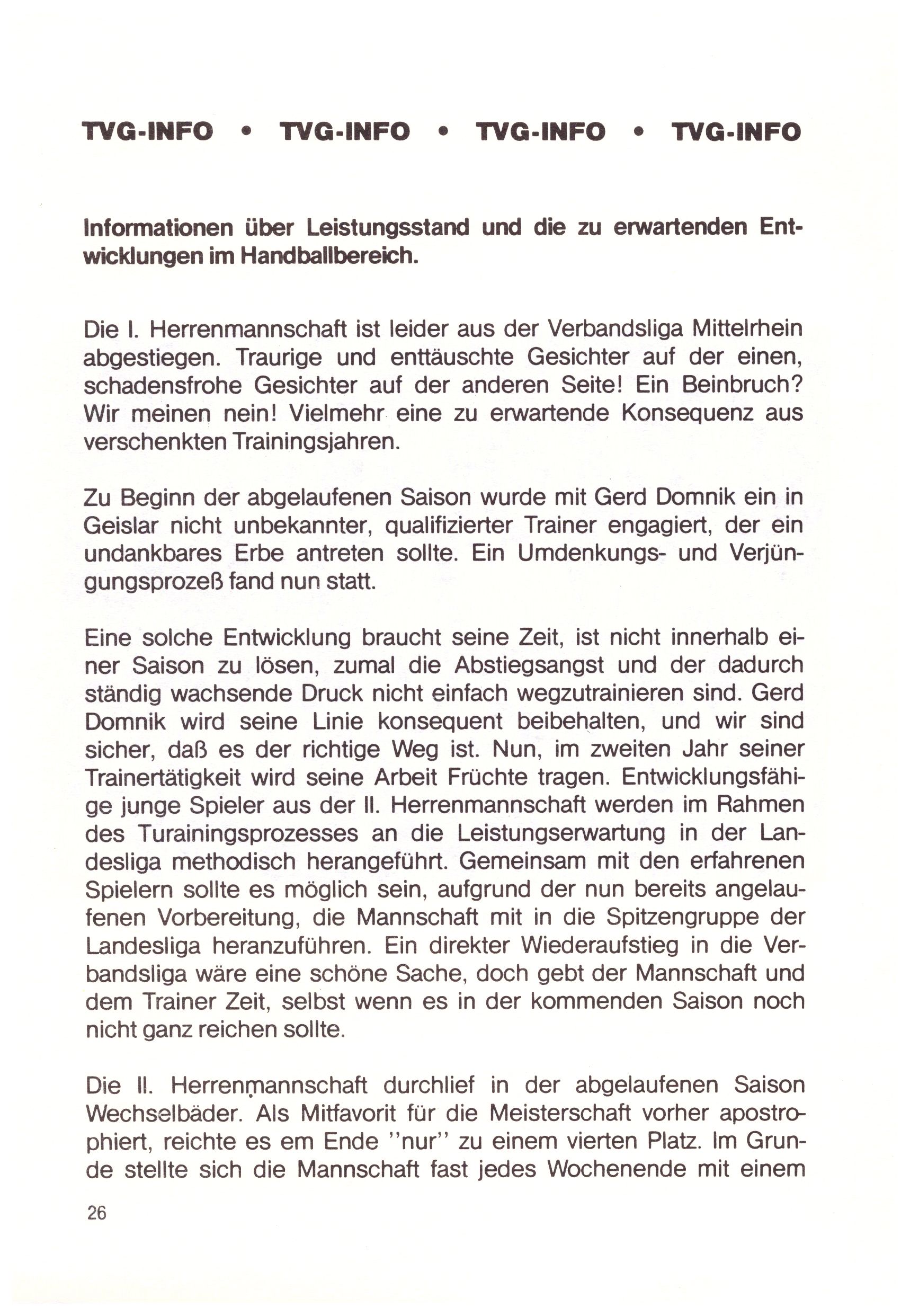 TVG-INFO • TVG-INFO • TVG-INFO • TVG-INFO

Informationen über Leistungsstand und die zu erwartenden Entwicklungen im Handballbereich.

Die I. Herrenmannschaft ist leider aus der Verbandsliga Mittelrhein abgestiegen. Traurige und enttäuschte Gesichter auf der einen, schadensfrohe Gesichter auf der anderen Seite! Ein Beinbruch? Wir meinen nein! Vielmehr eine zu erwartende Konsequenz aus verschenkten Trainingsjahren.

Zu Beginn der abgelaufenen Saison wurde mit Gerd Domnik ein in Geislar nicht unbekannter, qualifizierter Trainer engagiert, der ein undankbares Erbe antreten sollte. Ein Umdenkungs- und Verjüngungsprozeß fand nun statt.

Eine solche Entwicklung braucht seine Zeit, ist nicht innerhalb einer Saison zu lösen, zumal die Abstiegsangst und der dadurch ständig wachsende Druck nicht einfach wegzutrainieren sind. Gerd Domnik wird seine Linie konsequent beibehalten, und wir sind sicher, daß es der richtige Weg ist. Nun, im zweiten Jahr seiner Trainertätigkeit wird seine Arbeit Früchte tragen. Entwicklungsfähige junge Spieler aus der II. Herrenmannschaft werden im Rahmen des Turainingsprozesses an die Leistungserwartung in der Landesliga methodisch herangeführt. Gemeinsam mit den erfahrenen Spielern sollte es möglich sein, aufgrund der nun bereits angelaufenen Vorbereitung, die Mannschaft mit in die Spitzengruppe der Landesliga heranzuführen. Ein direkter Wiederaufstieg in die Verbandsliga wäre eine schöne Sache, doch gebt der Mannschaft und dem Trainer Zeit, selbst wenn es in der kommenden Saison noch nicht ganz reichen sollte.

Die II. Herrenmannschaft durchlief in der abgelaufenen Saison Wechselbäder. Als Mitfavorit für die Meisterschaft vorher apostrophiert, reichte es em Ende "nur" zu einem vierten Platz. Im Grunde stellte sich die Mannschaft fast jedes Wochenende mit einem

26